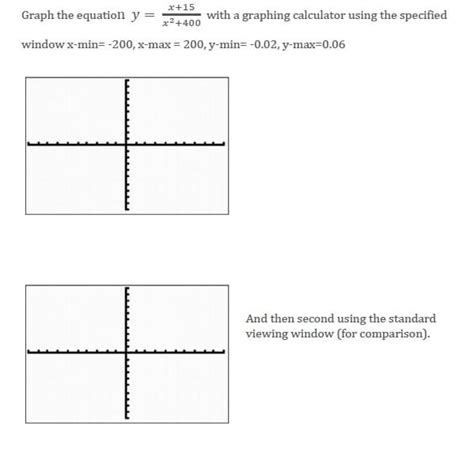 Graph the equation $y = \frac{x+15}{x^2+400}$ with a graphing calculator using the specified window x-min= -200, x-max = 200, y-min= -0.02, y-max=0.06

And then second using the standard viewing window (for comparison).